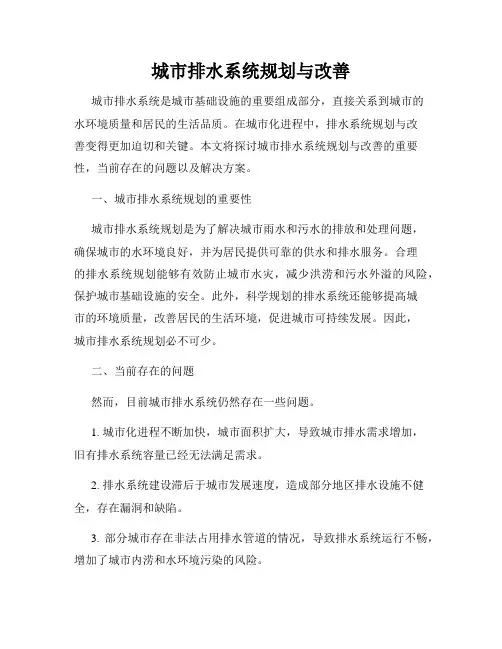 城市排水系统规划与改善

城市排水系统是城市基础设施的重要组成部分，直接关系到城市的水环境质量和居民的生活品质。在城市化进程中，排水系统规划与改善变得更加迫切和关键。本文将探讨城市排水系统规划与改善的重要性，当前存在的问题以及解决方案。

一、城市排水系统规划的重要性

城市排水系统规划是为了解决城市雨水和污水的排放和处理问题，确保城市的水环境良好，并为居民提供可靠的供水和排水服务。合理的排水系统规划能够有效防止城市水灾，减少洪涝和污水外溢的风险，保护城市基础设施的安全。此外，科学规划的排水系统还能够提高城市的环境质量，改善居民的生活环境，促进城市可持续发展。因此，城市排水系统规划必不可少。

二、当前存在的问题

然而，目前城市排水系统仍然存在一些问题。

1. 城市化进程不断加快，城市面积扩大，导致城市排水需求增加，旧有排水系统容量已经无法满足需求。

2. 排水系统建设滞后于城市发展速度，造成部分地区排水设施不健全，存在漏洞和缺陷。

3. 部分城市存在非法占用排水管道的情况，导致排水系统运行不畅，增加了城市内涝和水环境污染的风险。